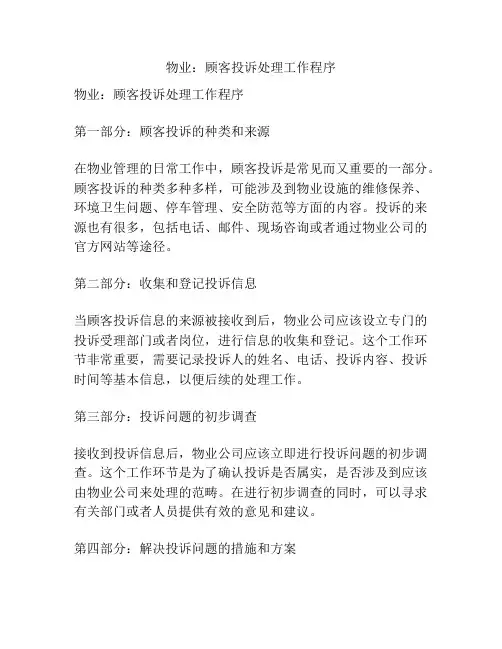 物业：顾客投诉处理工作程序

物业：顾客投诉处理工作程序

第一部分：顾客投诉的种类和来源

在物业管理的日常工作中，顾客投诉是常见而又重要的一部分。顾客投诉的种类多种多样，可能涉及到物业设施的维修保养、环境卫生问题、停车管理、安全防范等方面的内容。投诉的来源也有很多，包括电话、邮件、现场咨询或者通过物业公司的官方网站等途径。

第二部分：收集和登记投诉信息

当顾客投诉信息的来源被接收到后，物业公司应该设立专门的投诉受理部门或者岗位，进行信息的收集和登记。这个工作环节非常重要，需要记录投诉人的姓名、电话、投诉内容、投诉时间等基本信息，以便后续的处理工作。

第三部分：投诉问题的初步调查

接收到投诉信息后，物业公司应该立即进行投诉问题的初步调查。这个工作环节是为了确认投诉是否属实，是否涉及到应该由物业公司来处理的范畴。在进行初步调查的同时，可以寻求有关部门或者人员提供有效的意见和建议。

第四部分：解决投诉问题的措施和方案